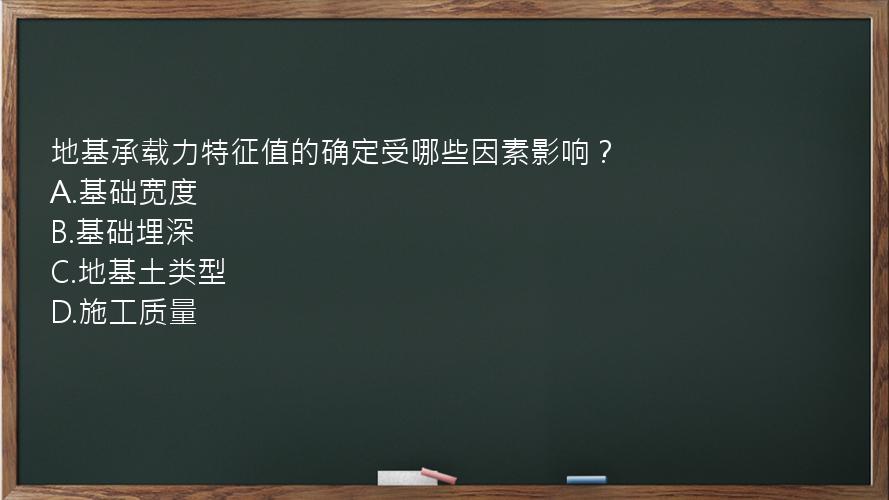 地基承载力特征值的确定受哪些因素影响？
A.基础宽度
B.基础埋深
C.地基土类型
D.施工质量